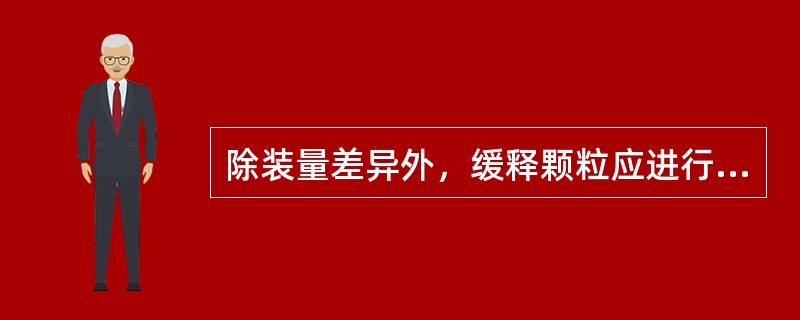 除装量差异外，缓释颗粒应进行...